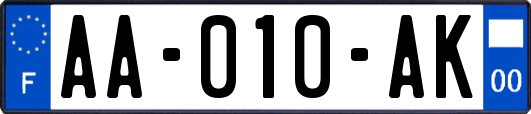 F
AA-010-AK
00